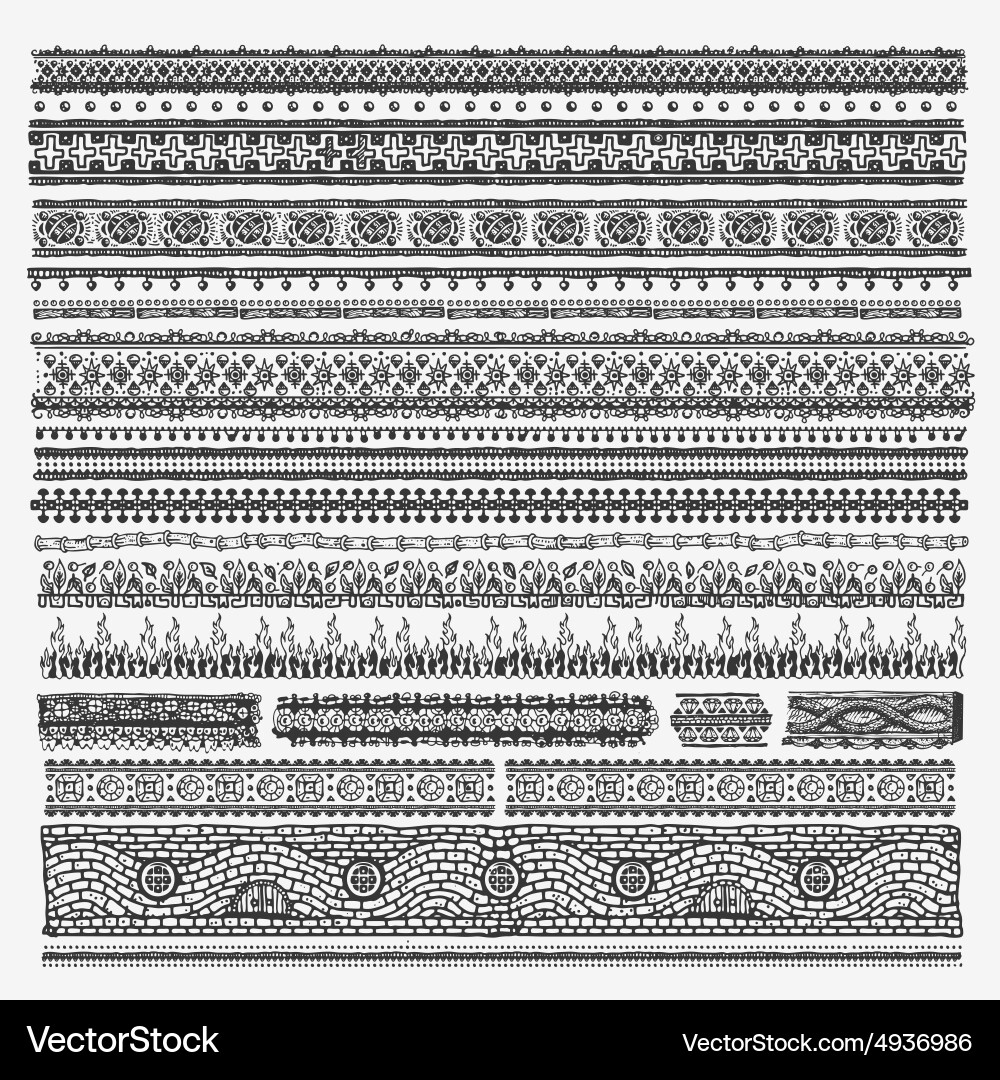 VectorStock®

VectorStock.com/4936986